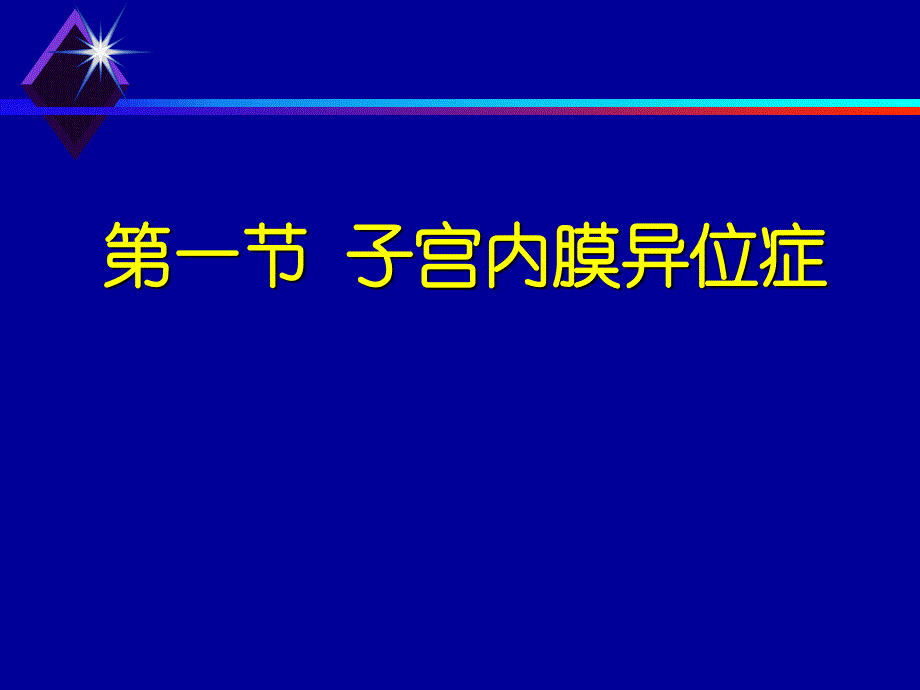 第一节 子宫内膜异位症